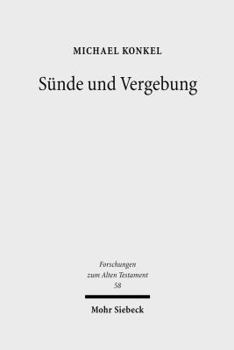 MICHAEL KONKEL

Sünde und Vergebung

Forschungen
zum Alten Testament
58

Mohr Siebeck